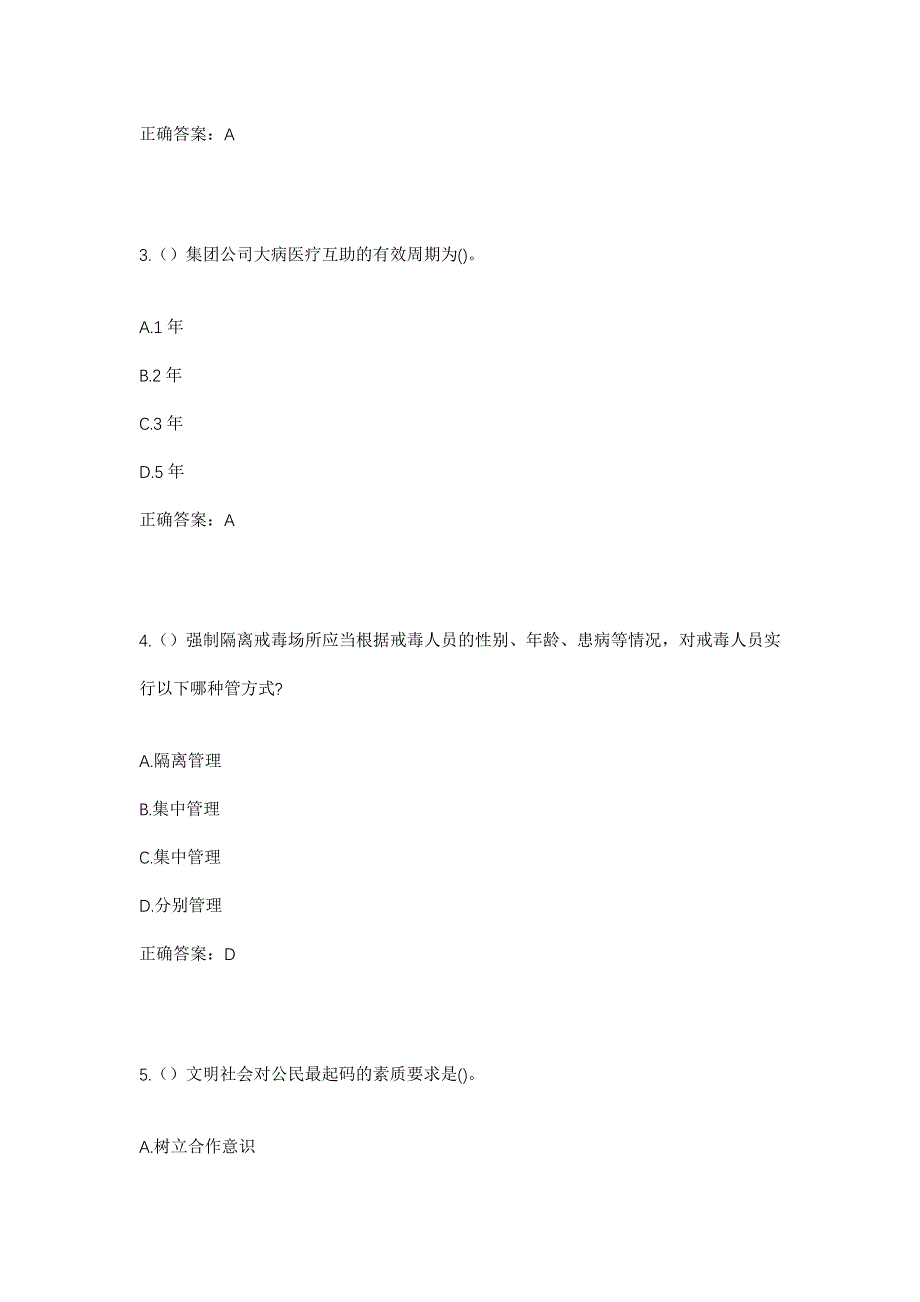 正确答案：A

3.（）集团公司大病医疗互助的有效周期为()。

A.1 年

B.2 年

C.3 年

D.5 年

正确答案：A

4.（）强制隔离戒毒场所应当根据戒毒人员的性别、年龄、患病等情况，对戒毒人员实行以下哪种管方式?

A.隔离管理

B.集中管理

C.集中管理

D.分别管理

正确答案：D

5.（）文明社会对公民最起码的素质要求是()。

A.树立合作意识